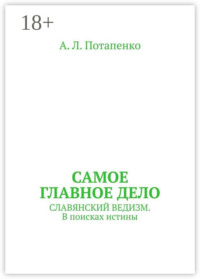 18+

А. Л. Потапенко

САМОЕ ГЛАВНОЕ ДЕЛО

СЛАВЯНСКИЙ ВЕДИЗМ. В поисках истины